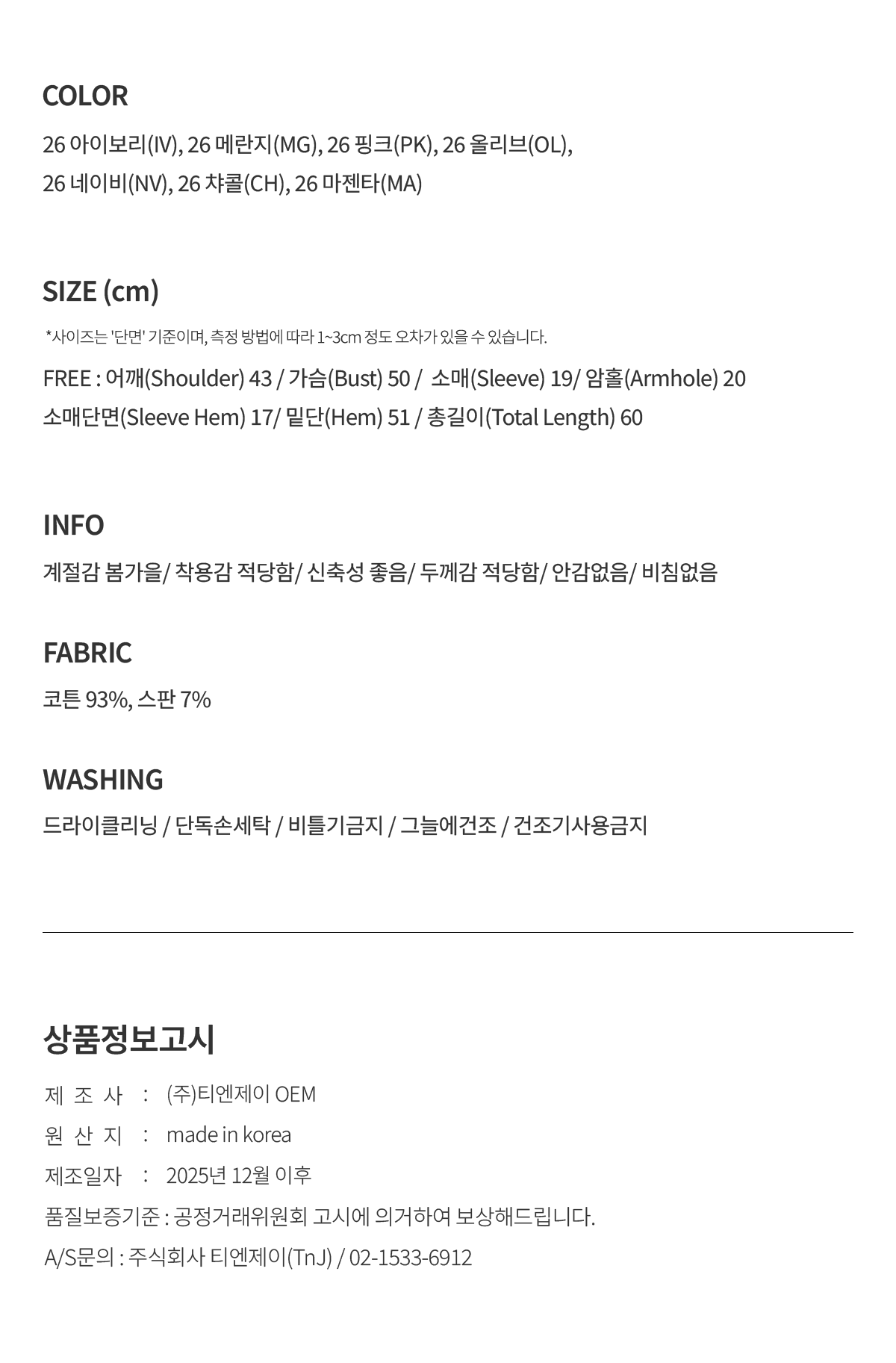 COLOR

26 아이보리(IV), 26 메란지(MG), 26 핑크(PK), 26 올리브(OL),
26 네이비(NV), 26 챠콜(CH), 26 마젠타(MA)

SIZE (cm)

*사이즈는 '단면' 기준이며, 측정 방법에 따라 1~3cm 정도 오차가 있을 수 있습니다.

FREE : 어깨(Shoulder) 43 / 가슴(Bust) 50 / 소매(Sleeve) 19/ 암홀(Armhole) 20
소매단면(Sleeve Hem) 17/ 밑단(Hem) 51 / 총길이(Total Length) 60

INFO

계절감 봄가을/ 착용감 적당함/ 신축성 좋음/ 두께감 적당함/ 안감없음/ 비침없음

FABRIC

코튼 93%, 스판 7%

WASHING

드라이클리닝 / 단독손세탁 / 비틀기금지 / 그늘에건조 / 건조기사용금지

상품정보고시

제 조 사 : (주)티엔제이 OEM
원 산 지 : made in korea
제조일자 : 2025년 12월 이후
품질보증기준 : 공정거래위원회 고시에 의거하여 보상해드립니다.
A/S문의 : 주식회사 티엔제이(TnJ) / 02-1533-6912